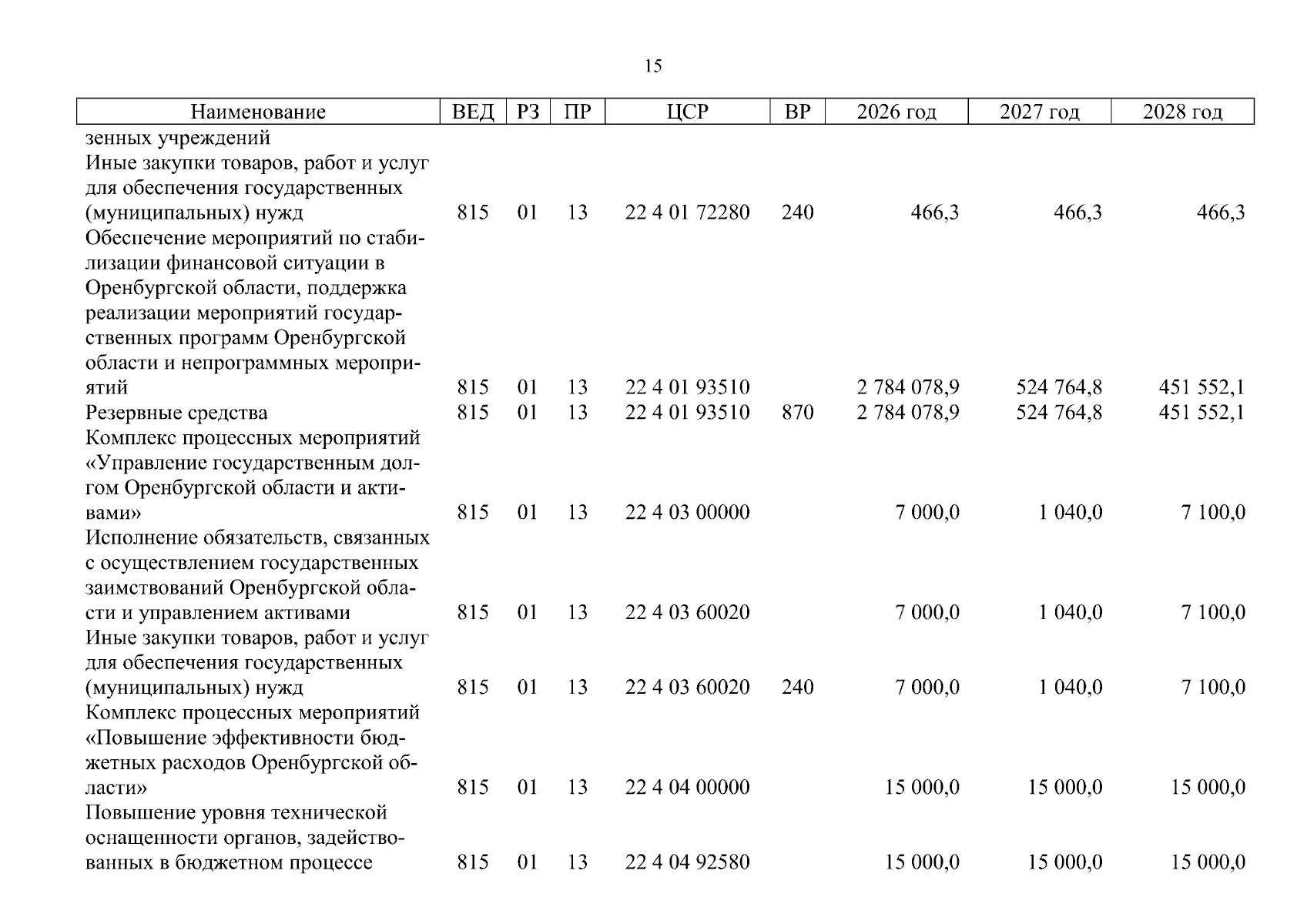 15

| Наименование | ВЕД | РЗ | ПР | ЦСР | ВР | 2026 год | 2027 год | 2028 год |
|---|---|---|---|---|---|---|---|---|
| зенных учреждений | | | | | | | | |
| Иные закупки товаров, работ и услуг для обеспечения государственных (муниципальных) нужд | 815 | 01 | 13 | 22 4 01 72280 | 240 | 466,3 | 466,3 | 466,3 |
| Обеспечение мероприятий по стабилизации финансовой ситуации в Оренбургской области, поддержка реализации мероприятий государственных программ Оренбургской области и непрограммных мероприятий | 815 | 01 | 13 | 22 4 01 93510 | | 2 784 078,9 | 524 764,8 | 451 552,1 |
| Резервные средства | 815 | 01 | 13 | 22 4 01 93510 | 870 | 2 784 078,9 | 524 764,8 | 451 552,1 |
| Комплекс процессных мероприятий «Управление государственным долгом Оренбургской области и активами» | 815 | 01 | 13 | 22 4 03 00000 | | 7 000,0 | 1 040,0 | 7 100,0 |
| Исполнение обязательств, связанных с осуществлением государственных заимствований Оренбургской области и управлением активами | 815 | 01 | 13 | 22 4 03 60020 | | 7 000,0 | 1 040,0 | 7 100,0 |
| Иные закупки товаров, работ и услуг для обеспечения государственных (муниципальных) нужд | 815 | 01 | 13 | 22 4 03 60020 | 240 | 7 000,0 | 1 040,0 | 7 100,0 |
| Комплекс процессных мероприятий «Повышение эффективности бюджетных расходов Оренбургской области» | 815 | 01 | 13 | 22 4 04 00000 | | 15 000,0 | 15 000,0 | 15 000,0 |
| Повышение уровня технической оснащенности органов, задействованных в бюджетном процессе | 815 | 01 | 13 | 22 4 04 92580 | | 15 000,0 | 15 000,0 | 15 000,0 |